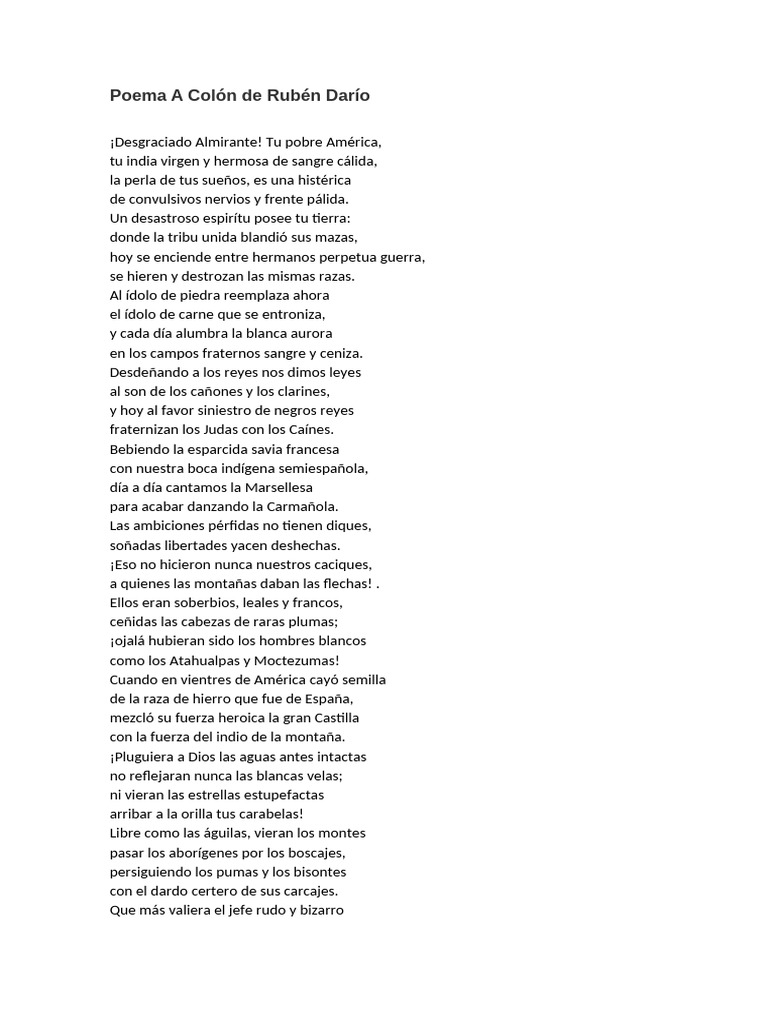 Poema A Colón de Rubén Darío

¡Desgraciado Almirante! Tu pobre América,
tu india virgen y hermosa de sangre cálida,
la perla de tus sueños, es una histérica
de convulsivos nervios y frente pálida.
Un desastroso espirítu posee tu tierra:
donde la tribu unida blandió sus mazas,
hoy se enciende entre hermanos perpetua guerra,
se hieren y destrozan las mismas razas.
Al ídolo de piedra reemplaza ahora
el ídolo de carne que se entroniza,
y cada día alumbra la blanca aurora
en los campos fraternos sangre y ceniza.
Desdeñando a los reyes nos dimos leyes
al son de los cañones y los clarines,
y hoy al favor siniestro de negros reyes
fraternizan los Judas con los Caínes.
Bebiendo la esparcida savia francesa
con nuestra boca indígena semiespañola,
día a día cantamos la Marsellesa
para acabar danzando la Carmañola.
Las ambiciones pérfidas no tienen diques,
soñadas libertades yacen deshechas.
¡Eso no hicieron nunca nuestros caciques,
a quienes las montañas daban las flechas! .
Ellos eran soberbios, leales y francos,
ceñidas las cabezas de raras plumas;
¡ojalá hubieran sido los hombres blancos
como los Atahualpas y Moctezumas!
Cuando en vientres de América cayó semilla
de la raza de hierro que fue de España,
mezcló su fuerza heroica la gran Castilla
con la fuerza del indio de la montaña.
¡Pluguiera a Dios las aguas antes intactas
no reflejaran nunca las blancas velas;
ni vieran las estrellas estupefactas
arribar a la orilla tus carabelas!
Libre como las águilas, vieran los montes
pasar los aborígenes por los boscajes,
persiguiendo los pumas y los bisontes
con el dardo certero de sus carcajes.
Que más valiera el jefe rudo y bizarro